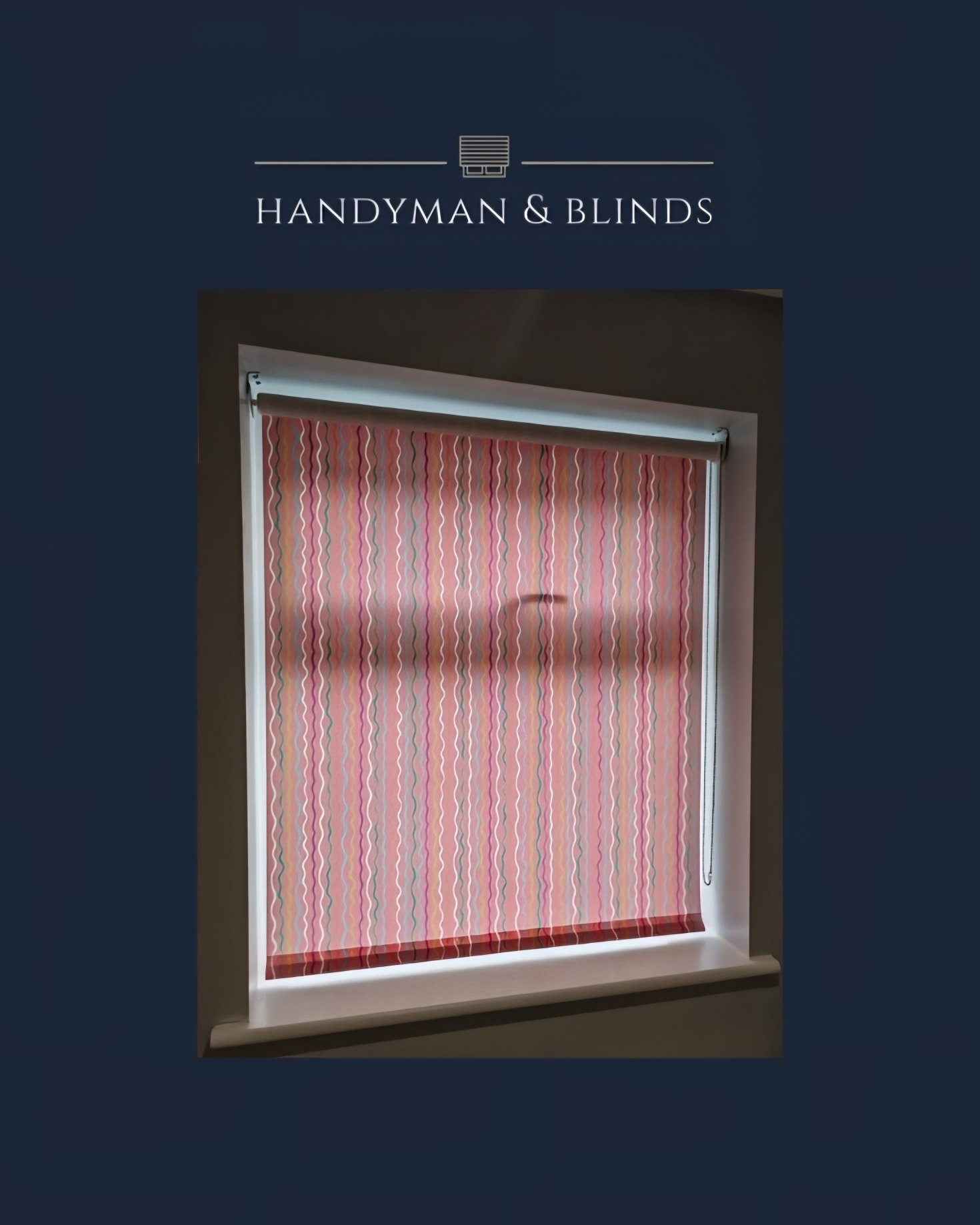 HANDYMAN & BLINDS